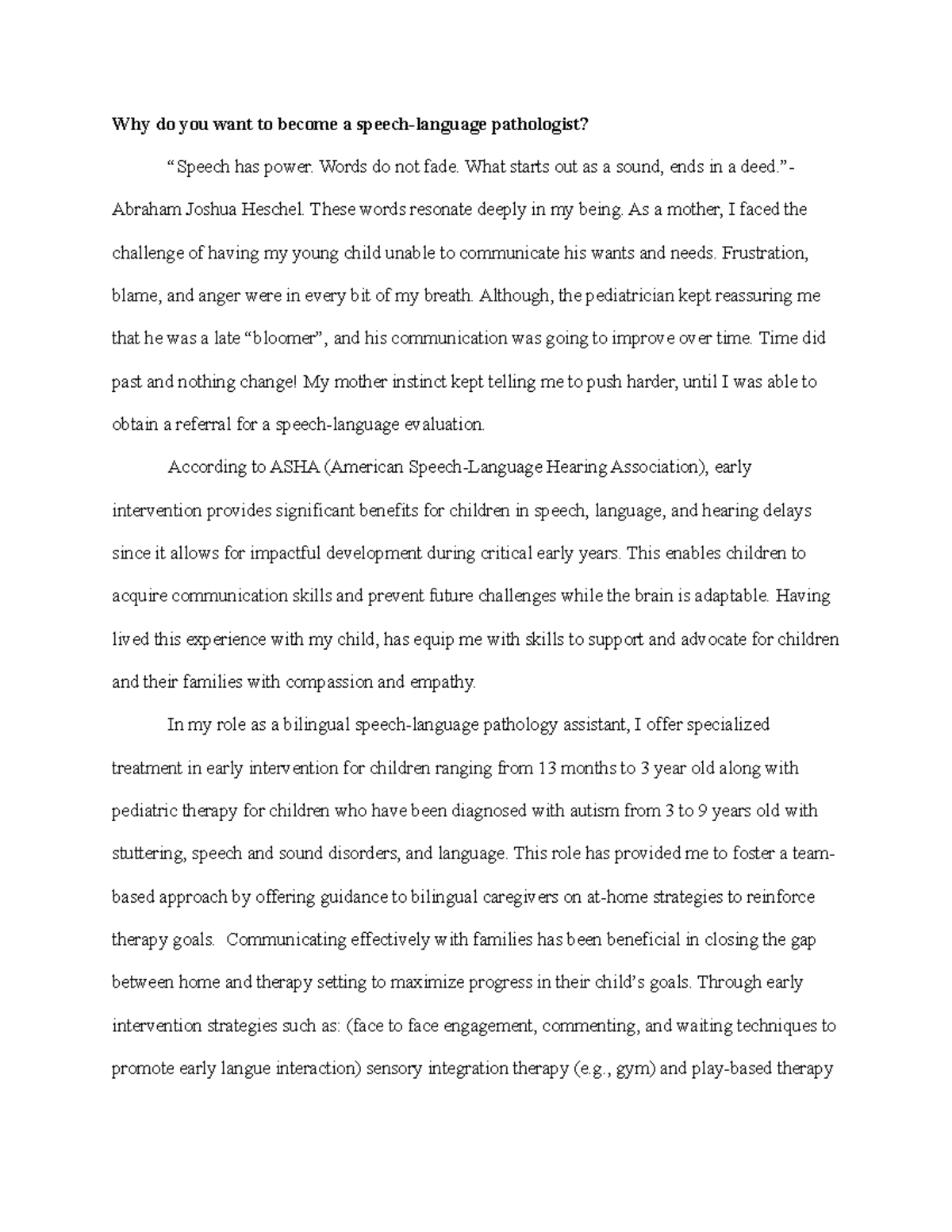 Why do you want to become a speech-language pathologist?

"Speech has power. Words do not fade. What starts out as a sound, ends in a deed."- Abraham Joshua Heschel. These words resonate deeply in my being. As a mother, I faced the challenge of having my young child unable to communicate his wants and needs. Frustration, blame, and anger were in every bit of my breath. Although, the pediatrician kept reassuring me that he was a late "bloomer", and his communication was going to improve over time. Time did past and nothing change! My mother instinct kept telling me to push harder, until I was able to obtain a referral for a speech-language evaluation.

According to ASHA (American Speech-Language Hearing Association), early intervention provides significant benefits for children in speech, language, and hearing delays since it allows for impactful development during critical early years. This enables children to acquire communication skills and prevent future challenges while the brain is adaptable. Having lived this experience with my child, has equip me with skills to support and advocate for children and their families with compassion and empathy.

In my role as a bilingual speech-language pathology assistant, I offer specialized treatment in early intervention for children ranging from 13 months to 3 year old along with pediatric therapy for children who have been diagnosed with autism from 3 to 9 years old with stuttering, speech and sound disorders, and language. This role has provided me to foster a team-based approach by offering guidance to bilingual caregivers on at-home strategies to reinforce therapy goals. Communicating effectively with families has been beneficial in closing the gap between home and therapy setting to maximize progress in their child's goals. Through early intervention strategies such as: (face to face engagement, commenting, and waiting techniques to promote early langue interaction) sensory integration therapy (e.g., gym) and play-based therapy